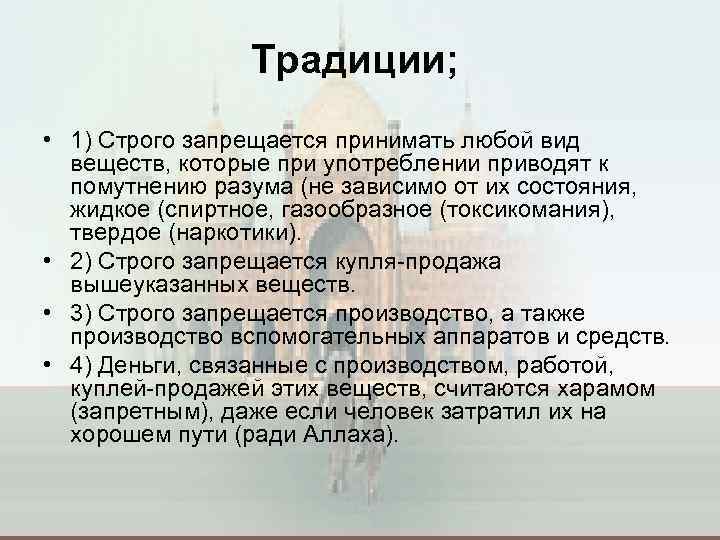 Традиции;

• 1) Строго запрещается принимать любой вид веществ, которые при употреблении приводят к помутнению разума (не зависимо от их состояния, жидкое (спиртное, газообразное (токсикомания), твердое (наркотики).

• 2) Строго запрещается купля-продажа вышеуказанных веществ.

• 3) Строго запрещается производство, а также производство вспомогательных аппаратов и средств.

• 4) Деньги, связанные с производством, работой, куплей-продажей этих веществ, считаются харамом (запретным), даже если человек затратил их на хорошем пути (ради Аллаха).